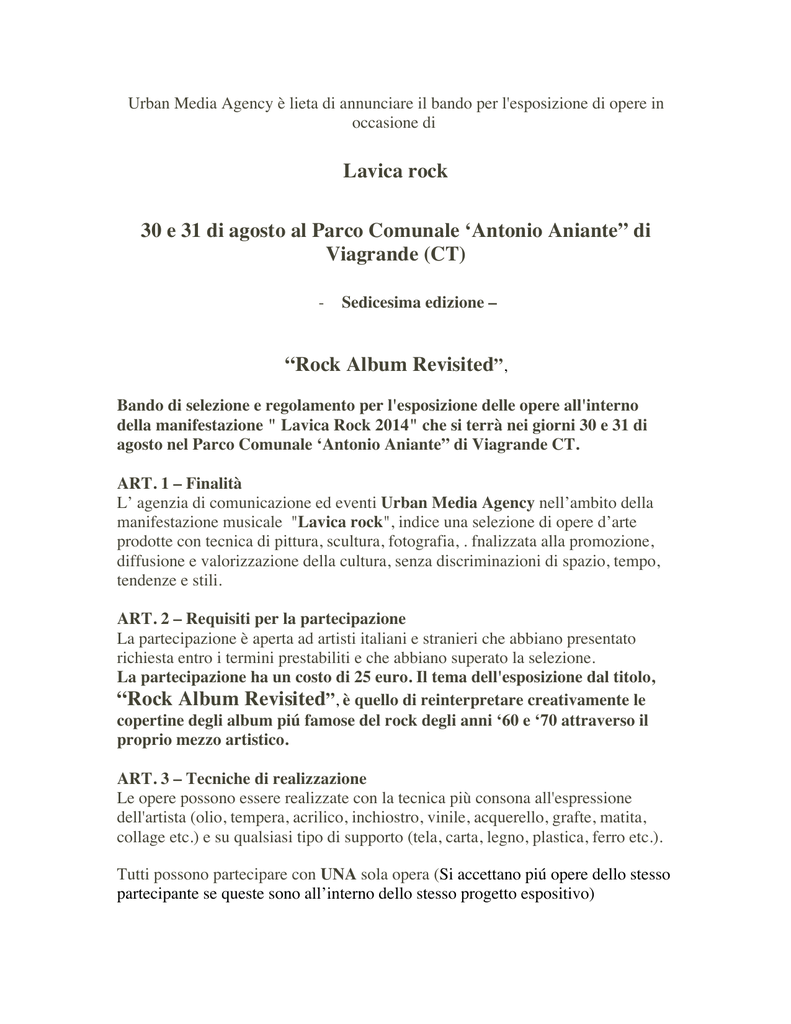 Urban Media Agency è lieta di annunciare il bando per l'esposizione di opere in occasione di

Lavica rock

30 e 31 di agosto al Parco Comunale ‘Antonio Aniante” di Viagrande (CT)

- Sedicesima edizione –

“Rock Album Revisited”,

Bando di selezione e regolamento per l'esposizione delle opere all'interno della manifestazione " Lavica Rock 2014" che si terrà nei giorni 30 e 31 di agosto nel Parco Comunale ‘Antonio Aniante” di Viagrande CT.

ART. 1 – Finalità
L’ agenzia di comunicazione ed eventi Urban Media Agency nell’ambito della manifestazione musicale "Lavica rock", indice una selezione di opere d’arte prodotte con tecnica di pittura, scultura, fotografia, . fnalizzata alla promozione, diffusione e valorizzazione della cultura, senza discriminazioni di spazio, tempo, tendenze e stili.

ART. 2 – Requisiti per la partecipazione
La partecipazione è aperta ad artisti italiani e stranieri che abbiano presentato richiesta entro i termini prestabiliti e che abbiano superato la selezione.
La partecipazione ha un costo di 25 euro. Il tema dell'esposizione dal titolo, “Rock Album Revisited”, è quello di reinterpretare creativamente le copertine degli album piú famose del rock degli anni ‘60 e ‘70 attraverso il proprio mezzo artistico.

ART. 3 – Tecniche di realizzazione
Le opere possono essere realizzate con la tecnica più consona all'espressione dell'artista (olio, tempera, acrilico, inchiostro, vinile, acquerello, grafte, matita, collage etc.) e su qualsiasi tipo di supporto (tela, carta, legno, plastica, ferro etc.).

Tutti possono partecipare con UNA sola opera (Si accettano piú opere dello stesso partecipante se queste sono all’interno dello stesso progetto espositivo)